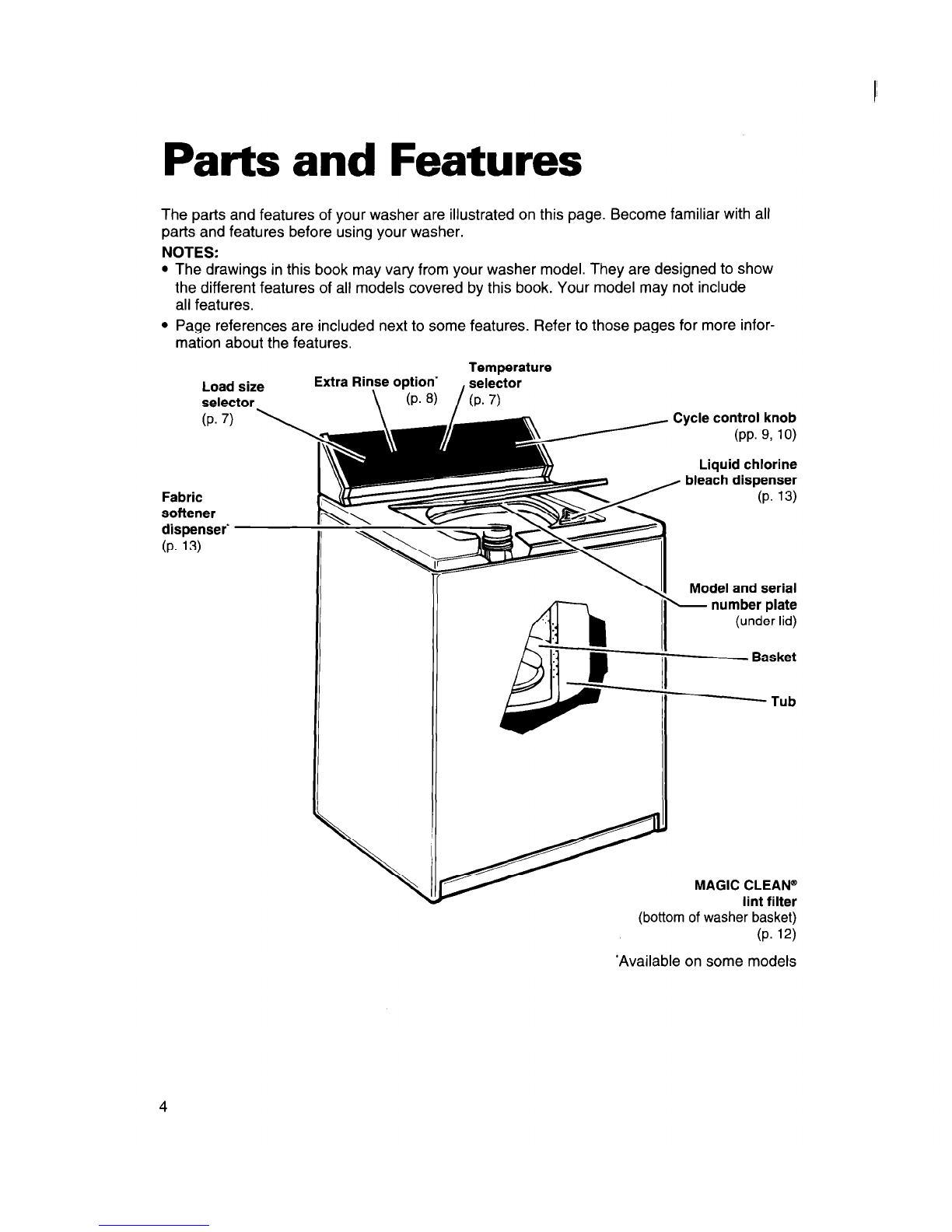 Parts and Features

The parts and features of your washer are illustrated on this page. Become familiar with all parts and features before using your washer.

NOTES:
• The drawings in this book may vary from your washer model. They are designed to show the different features of all models covered by this book. Your model may not include all features.
• Page references are included next to some features. Refer to those pages for more information about the features.

Load size selector (p. 7)

Extra Rinse option* (p. 8)

Temperature selector (p. 7)

Cycle control knob (pp. 9, 10)

Liquid chlorine bleach dispenser (p. 13)

Fabric softener dispenser* (p. 13)

Model and serial number plate (under lid)

Basket

Tub

MAGIC CLEAN® lint filter (bottom of washer basket) (p. 12)

*Available on some models

4